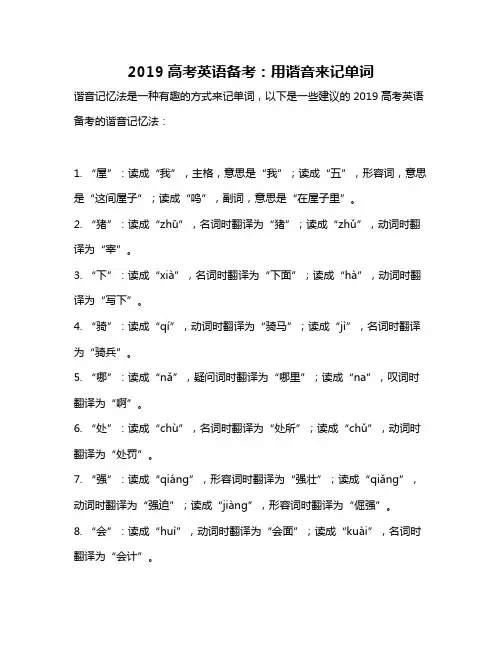 2019 高考英语备考：用谐音来记单词

谐音记忆法是一种有趣的方式来记单词，以下是一些建议的 2019 高考英语备考的谐音记忆法：

1. “屋”：读成“我”，主格，意思是“我”；读成“五”，形容词，意思是“这间屋子”；读成“呜”，副词，意思是“在屋子里”。

2. “猪”：读成“zhū”，名词时翻译为“猪”；读成“zhǔ”，动词时翻译为“宰”。

3. “下”：读成“xià”，名词时翻译为“下面”；读成“hà”，动词时翻译为“写下”。

4. “骑”：读成“qí”，动词时翻译为“骑马”；读成“jì”，名词时翻译为“骑兵”。

5. “哪”：读成“nǎ”，疑问词时翻译为“哪里”；读成“na”，叹词时翻译为“啊”。

6. “处”：读成“chù”，名词时翻译为“处所”；读成“chǔ”，动词时翻译为“处罚”。

7. “强”：读成“qiáng”，形容词时翻译为“强壮”；读成“qiǎng”，动词时翻译为“强迫”；读成“jiàng”，形容词时翻译为“倔强”。

8. “会”：读成“huì”，动词时翻译为“会面”；读成“kuài”，名词时翻译为“会计”。